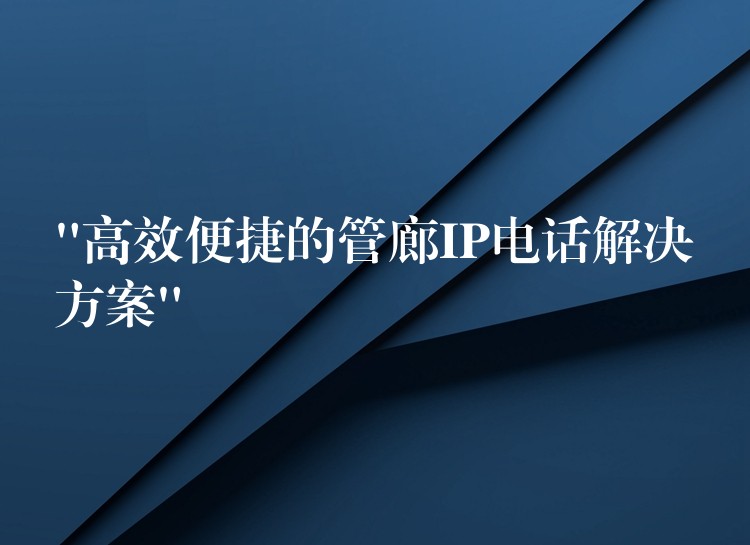 "高效便捷的管廊IP电话解决方案"